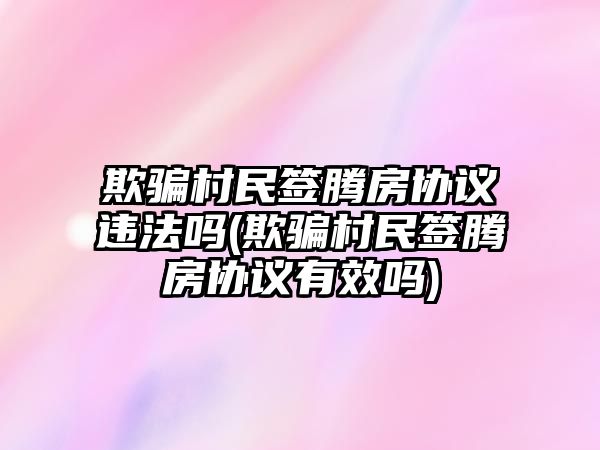 欺骗村民签腾房协议违法吗(欺骗村民签腾房协议有效吗)